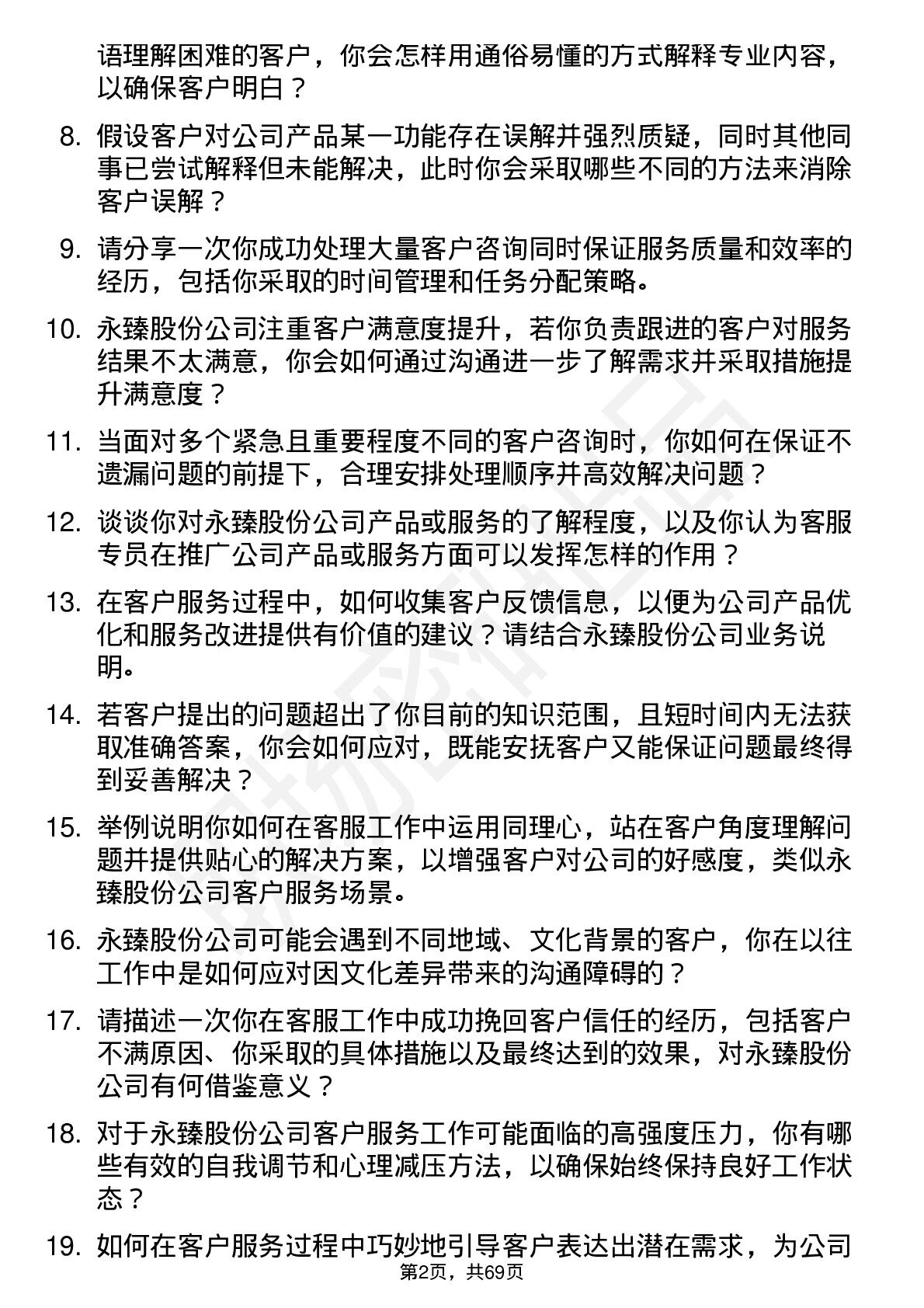 语理解困难的客户，你会怎样用通俗易懂的方式解释专业内容，以确保客户明白？

8. 假设客户对公司产品某一功能存在误解并强烈质疑，同时其他同事已尝试解释但未能解决，此时你会采取哪些不同的方法来消除客户误解？

9. 请分享一次你成功处理大量客户咨询同时保证服务质量和效率的经历，包括你采取的时间管理和任务分配策略。

10. 永臻股份公司注重客户满意度提升，若你负责跟进的客户对服务结果不太满意，你会如何通过沟通进一步了解需求并采取措施提升满意度？

11. 当面对多个紧急且重要程度不同的客户咨询时，你如何在保证不遗漏问题的前提下，合理安排处理顺序并高效解决问题？

12. 谈谈你对永臻股份公司产品或服务的了解程度，以及你认为客服专员在推广公司产品或服务方面可以发挥怎样的作用？

13. 在客户服务过程中，如何收集客户反馈信息，以便为公司产品优化和服务改进提供有价值的建议？请结合永臻股份公司业务说明。

14. 若客户提出的问题超出了你目前的知识范围，且短时间内无法获取准确答案，你会如何应对，既能安抚客户又能保证问题最终得到妥善解决？

15. 举例说明你如何在客服工作中运用同理心，站在客户角度理解问题并提供贴心的解决方案，以增强客户对公司的好感度，类似永臻股份公司客户服务场景。

16. 永臻股份公司可能会遇到不同地域、文化背景的客户，你在以往工作中是如何应对因文化差异带来的沟通障碍的？

17. 请描述一次你在客服工作中成功挽回客户信任的经历，包括客户不满原因、你采取的具体措施以及最终达到的效果，对永臻股份公司有何借鉴意义？

18. 对于永臻股份公司客户服务工作可能面临的高强度压力，你有哪些有效的自我调节和心理减压方法，以确保始终保持良好工作状态？

19. 如何在客户服务过程中巧妙地引导客户表达出潜在需求，为公司

第2页，共69页